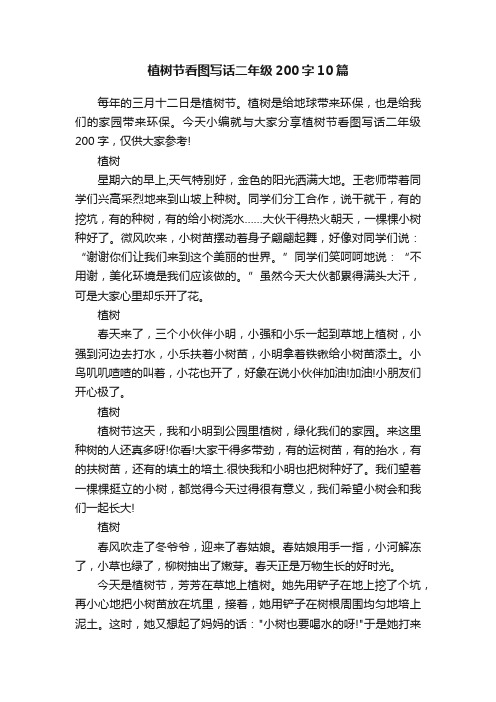 植树节看图写话二年级200字10篇

每年的三月十二日是植树节。植树是给地球带来环保，也是给我们的家园带来环保。今天小编就与大家分享植树节看图写话二年级200字，仅供大家参考!

植树

星期六的早上,天气特别好，金色的阳光洒满大地。王老师带着同学们兴高采烈地来到山坡上种树。同学们分工合作，说干就干，有的挖坑，有的种树，有的给小树浇水……大伙干得热火朝天，一棵棵小树种好了。微风吹来，小树苗摆动着身子翩翩起舞，好像对同学们说：“谢谢你们让我们来到这个美丽的世界。”同学们笑呵呵地说：“不用谢，美化环境是我们应该做的。”虽然今天大伙都累得满头大汗，可是大家心里却乐开了花。

植树

春天来了，三个小伙伴小明，小强和小乐一起到草地上植树，小强到河边去打水，小乐扶着小树苗，小明拿着铁锹给小树苗添土。小鸟叽叽喳喳的叫着，小花也开了，好象在说小伙伴加油!加油!小朋友们开心极了。

植树

植树节这天，我和小明到公园里植树，绿化我们的家园。来这里种树的人还真多呀!你看!大家干得多带劲，有的运树苗，有的抬水，有的扶树苗，还有的填土的培土.很快我和小明也把树种好了。我们望着一棵棵挺立的小树，都觉得今天过得很有意义，我们希望小树会和我们一起长大!

植树

春风吹走了冬爷爷，迎来了春姑娘。春姑娘用手一指，小河解冻了，小草也绿了，柳树抽出了嫩芽。春天正是万物生长的好时光。

今天是植树节，芳芳在草地上植树。她先用铲子在地上挖了个坑，再小心地把小树苗放在坑里，接着，她用铲子在树根周围均匀地培上泥土。这时，她又想起了妈妈的话："小树也要喝水的呀!"于是她打来